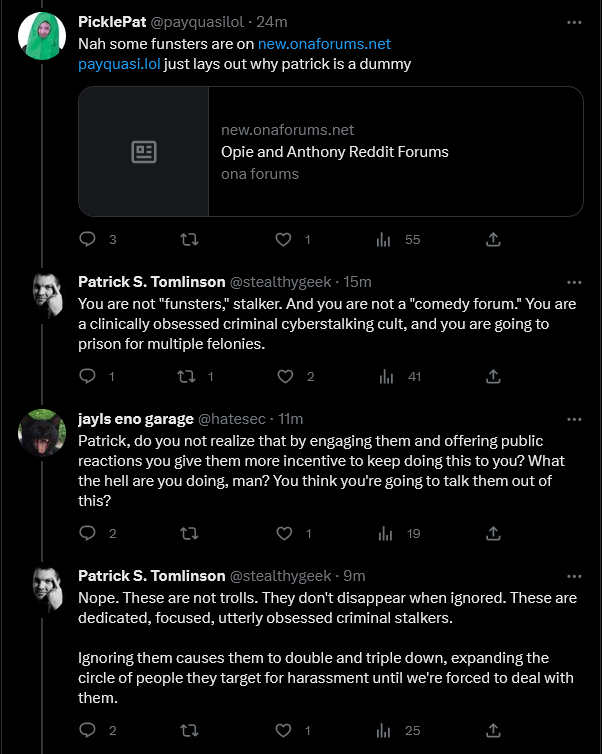 PicklePat @payquasilol · 24m
Nah some funsters are on new.onaforums.net
payquasi.lol just lays out why patrick is a dummy

new.onaforums.net
Opie and Anthony Reddit Forums
ona forums

3 1 55

Patrick S. Tomlinson @stealthygeek · 15m
You are not "funsters," stalker. And you are not a "comedy forum." You are a clinically obsessed criminal cyberstalking cult, and you are going to prison for multiple felonies.

1 1 2 41

jayls eno garage @hatesec · 11m
Patrick, do you not realize that by engaging them and offering public reactions you give them more incentive to keep doing this to you? What the hell are you doing, man? You think you're going to talk them out of this?

2 1 19

Patrick S. Tomlinson @stealthygeek · 9m
Nope. These are not trolls. They don't disappear when ignored. These are dedicated, focused, utterly obsessed criminal stalkers.

Ignoring them causes them to double and triple down, expanding the circle of people they target for harassment until we're forced to deal with them.

2 1 25